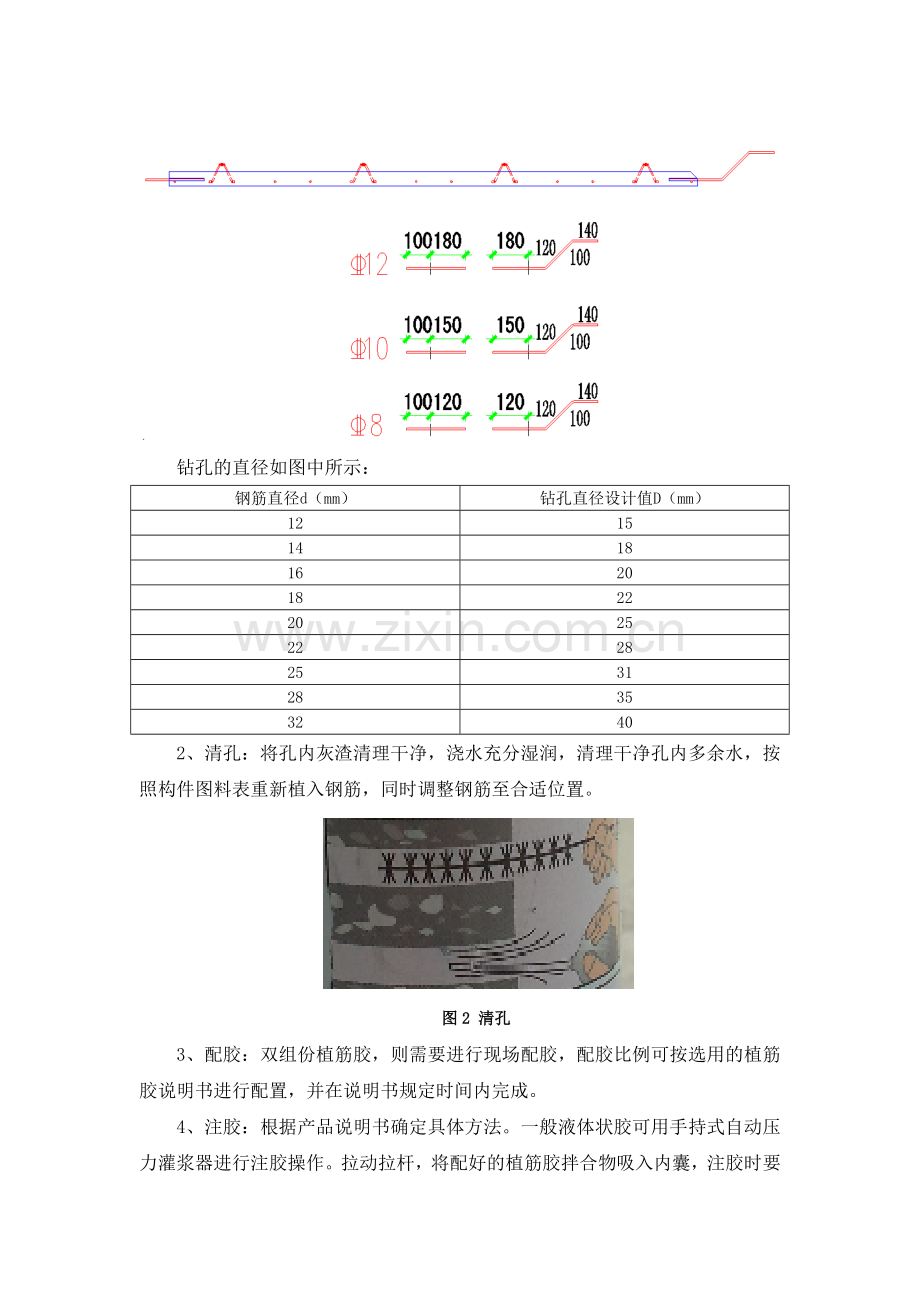 Φ12 100180 180 120 140 100

Φ10 100150 150 120 140 100

Φ8 100120 120 120 140 100

钻孔的直径如图中所示：

| 钢筋直径d（mm） | 钻孔直径设计值D（mm） |
|---|---|
| 12 | 15 |
| 14 | 18 |
| 16 | 20 |
| 18 | 22 |
| 20 | 25 |
| 22 | 28 |
| 25 | 31 |
| 28 | 35 |
| 32 | 40 |

2、清孔：将孔内灰渣清理干净，浇水充分湿润，清理干净孔内多余水，按照构件图料表重新植入钢筋，同时调整钢筋至合适位置。

图2 清孔

3、配胶：双组份植筋胶，则需要进行现场配胶，配胶比例可按选用的植筋胶说明书进行配置，并在说明书规定时间内完成。

4、注胶：根据产品说明书确定具体方法。一般液体状胶可用手持式自动压力灌浆器进行注胶操作。拉动拉杆，将配好的植筋胶拌合物吸入内囊，注胶时要

www.zixin.com.cn